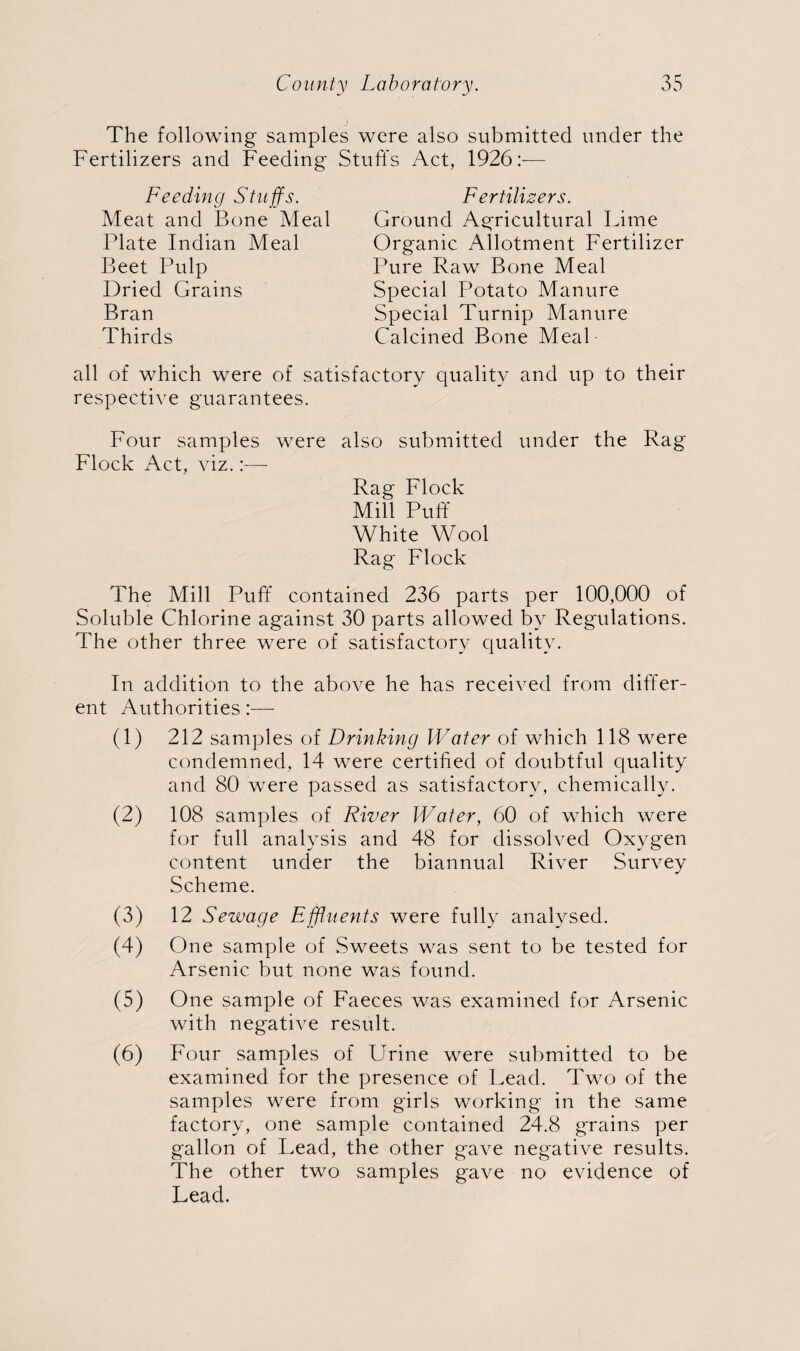 County Laboratory. 35

The following samples were also submitted under the Fertilizers and Feeding Stuffs Act, 1926:—

Feeding Stuffs.
Meat and Bone Meal
Plate Indian Meal
Beet Pulp
Dried Grains
Bran
Thirds

Fertilizers.
Ground Agricultural Lime
Organic Allotment Fertilizer
Pure Raw Bone Meal
Special Potato Manure
Special Turnip Manure
Calcined Bone Meal

all of which were of satisfactory quality and up to their respective guarantees.

Four samples were also submitted under the Rag Flock Act, viz.:—

Rag Flock
Mill Puff
White Wool
Rag Flock

The Mill Puff contained 236 parts per 100,000 of Soluble Chlorine against 30 parts allowed by Regulations. The other three were of satisfactory quality.

In addition to the above he has received from different Authorities:—

(1) 212 samples of Drinking Water of which 118 were condemned, 14 were certified of doubtful quality and 80 were passed as satisfactory, chemically.

(2) 108 samples of River Water, 60 of which were for full analysis and 48 for dissolved Oxygen content under the biannual River Survey Scheme.

(3) 12 Sewage Effluents were fully analysed.

(4) One sample of Sweets was sent to be tested for Arsenic but none was found.

(5) One sample of Faeces was examined for Arsenic with negative result.

(6) Four samples of Urine were submitted to be examined for the presence of Lead. Two of the samples were from girls working in the same factory, one sample contained 24.8 grains per gallon of Lead, the other gave negative results. The other two samples gave no evidence of Lead.